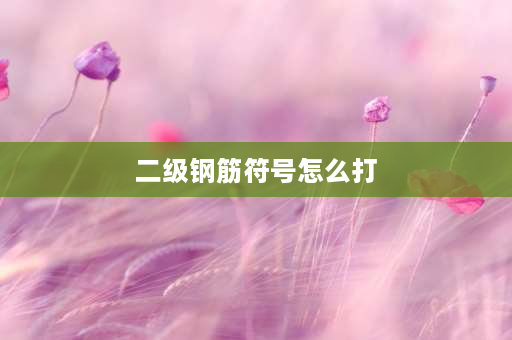 二级钢筋符号怎么打